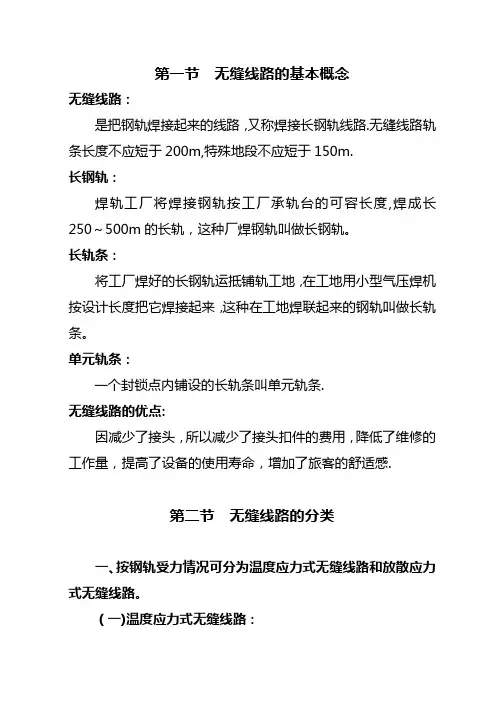 第一节　无缝线路的基本概念

无缝线路：

是把钢轨焊接起来的线路，又称焊接长钢轨线路.无缝线路轨条长度不应短于 200m,特殊地段不应短于 150m.

长钢轨：

焊轨工厂将焊接钢轨按工厂承轨台的可容长度,焊成长 250～500m 的长轨，这种厂焊钢轨叫做长钢轨。

长轨条：

将工厂焊好的长钢轨运抵铺轨工地，在工地用小型气压焊机按设计长度把它焊接起来，这种在工地焊联起来的钢轨叫做长轨条。

单元轨条：

一个封锁点内铺设的长轨条叫单元轨条.

无缝线路的优点:

因减少了接头，所以减少了接头扣件的费用，降低了维修的工作量，提高了设备的使用寿命，增加了旅客的舒适感.

第二节　无缝线路的分类

一、按钢轨受力情况可分为温度应力式无缝线路和放散应力式无缝线路。

（一)温度应力式无缝线路：